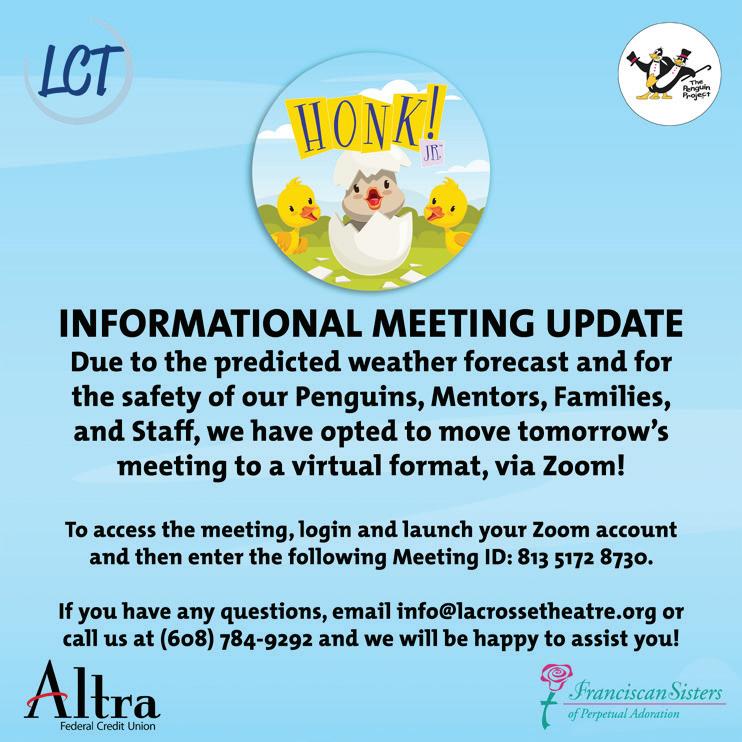 LCT

The Penguin Project

HONK! JR.

INFORMATIONAL MEETING UPDATE

Due to the predicted weather forecast and for the safety of our Penguins, Mentors, Families, and Staff, we have opted to move tomorrow's meeting to a virtual format, via Zoom!

To access the meeting, login and launch your Zoom account and then enter the following Meeting ID: 813 5172 8730.

If you have any questions, email info@lacrossetheatre.org or call us at (608) 784-9292 and we will be happy to assist you!

Altra
Federal Credit Union

Franciscan Sisters
of Perpetual Adoration